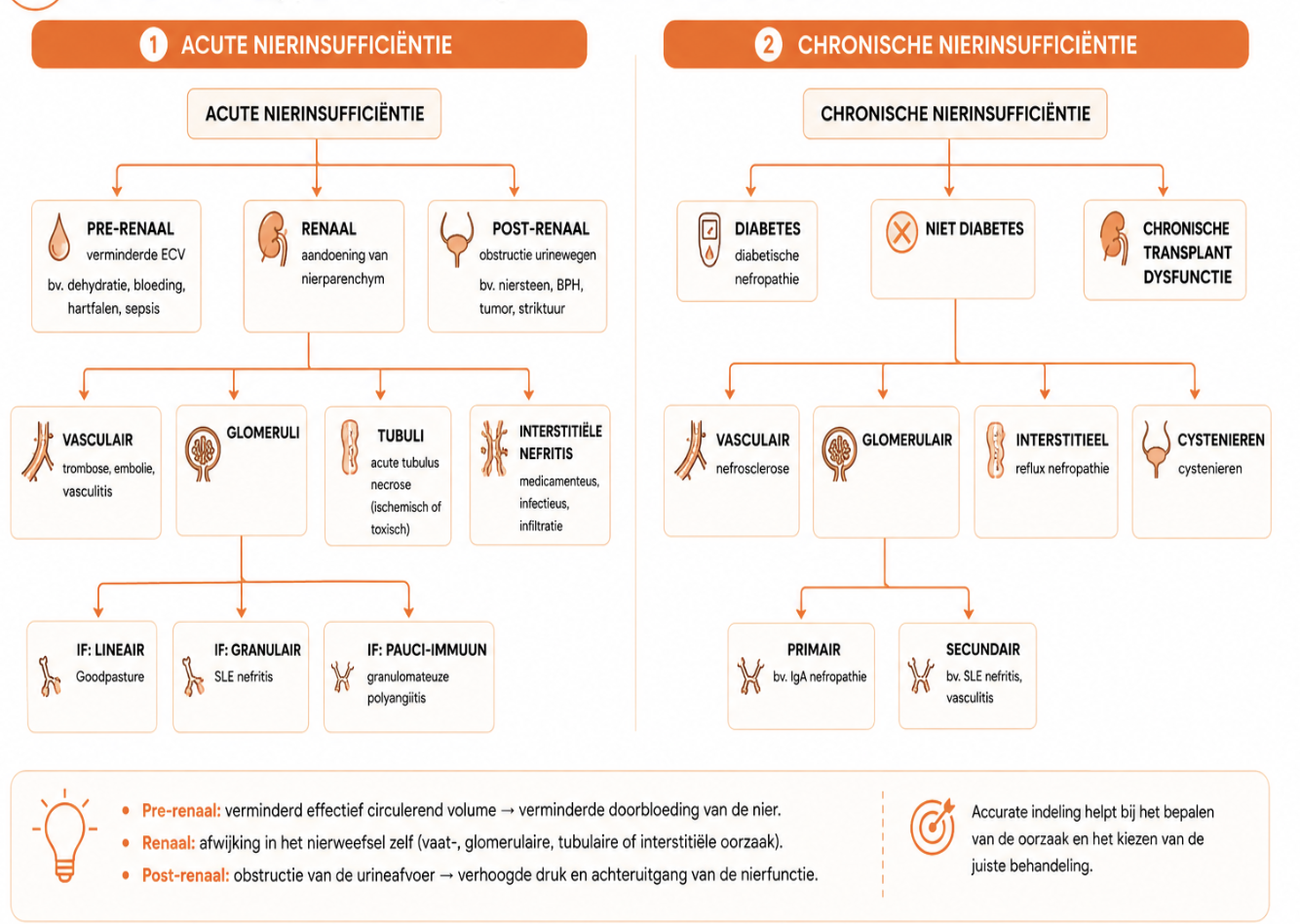 1 ACUTE NIERINSUFFICIËNTIE

ACUTE NIERINSUFFICIËNTIE

PRE-RENAAL
verminderde ECV
bv. dehydratie, bloeding, hartfalen, sepsis

RENAAL
aandoening van nierparenchym

POST-RENAAL
obstructie urinewegen
bv. niersteen, BPH, tumor, striktuur

VASCULAIR
trombose, embolie, vasculitis

GLOMERULI

TUBULI
acute tubulus necrose (ischemisch of toxisch)

INTERSTITIËLE NEFRITIS
medicamenteus, infectieus, infiltratie

IF: LINEAIR
Goodpasture

IF: GRANULAIR
SLE nefritis

IF: PAUCI-IMMUUN
granulomateuze polyangiitis

2 CHRONISCHE NIERINSUFFICIËNTIE

CHRONISCHE NIERINSUFFICIËNTIE

DIABETES
diabetische nefropathie

NIET DIABETES

CHRONISCHE TRANSPLANT DYSFUNCTIE

VASCULAIR
nefrosclerose

GLOMERULAIR

INTERSTITIEEL
reflux nefropathie

CYSTENIEREN
cystenieren

PRIMAIR
bv. IgA nefropathie

SECUNDAIR
bv. SLE nefritis, vasculitis

• Pre-renaal: verminderd effectief circulerend volume → verminderde doorbloeding van de nier.
• Renaal: afwijking in het nierweefsel zelf (vaat-, glomerulaire, tubulaire of interstitiële oorzaak).
• Post-renaal: obstructie van de urineafvoer → verhoogde druk en achteruitgang van de nierfunctie.

Accurate indeling helpt bij het bepalen van de oorzaak en het kiezen van de juiste behandeling.